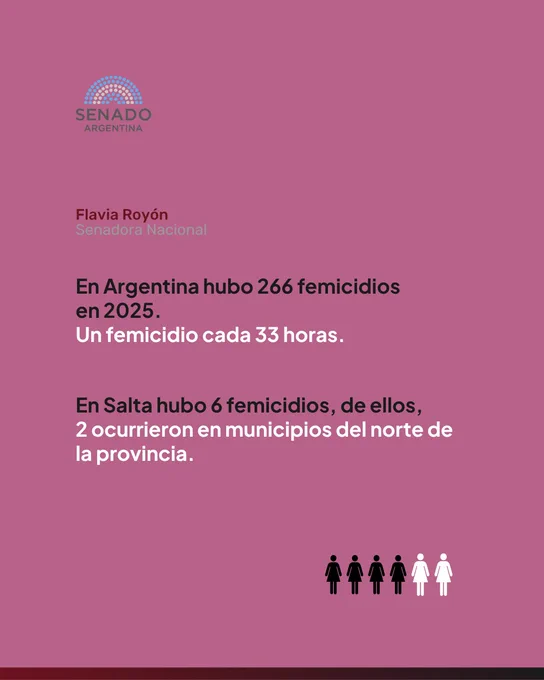 SENADO
ARGENTINA

Flavia Royón
Senadora Nacional

En Argentina hubo 266 femicidios en 2025.
Un femicidio cada 33 horas.

En Salta hubo 6 femicidios, de ellos, 2 ocurrieron en municipios del norte de la provincia.